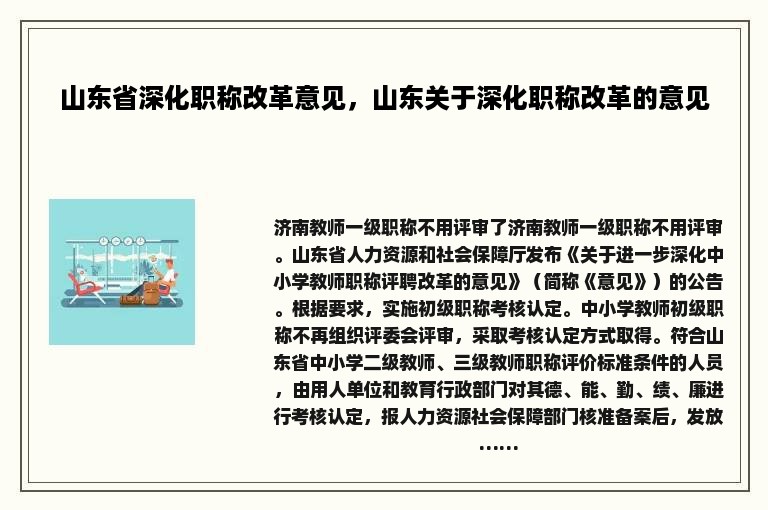 山东省深化职称改革意见，山东关于深化职称改革的意见

济南教师一级职称不用评审了济南教师一级职称不用评审。山东省人力资源和社会保障厅发布《关于进一步深化中小学教师职称评聘改革的意见》（简称《意见》）的公告。根据要求，实施初级职称考核认定。中小学教师初级职称不再组织评委会评审，采取考核认定方式取得。符合山东省中小学二级教师、三级教师职称评价标准条件的人员，由用人单位和教育行政部门对其德、能、勤、绩、廉进行考核认定，报人力资源社会保障部门核准备案后，发放……